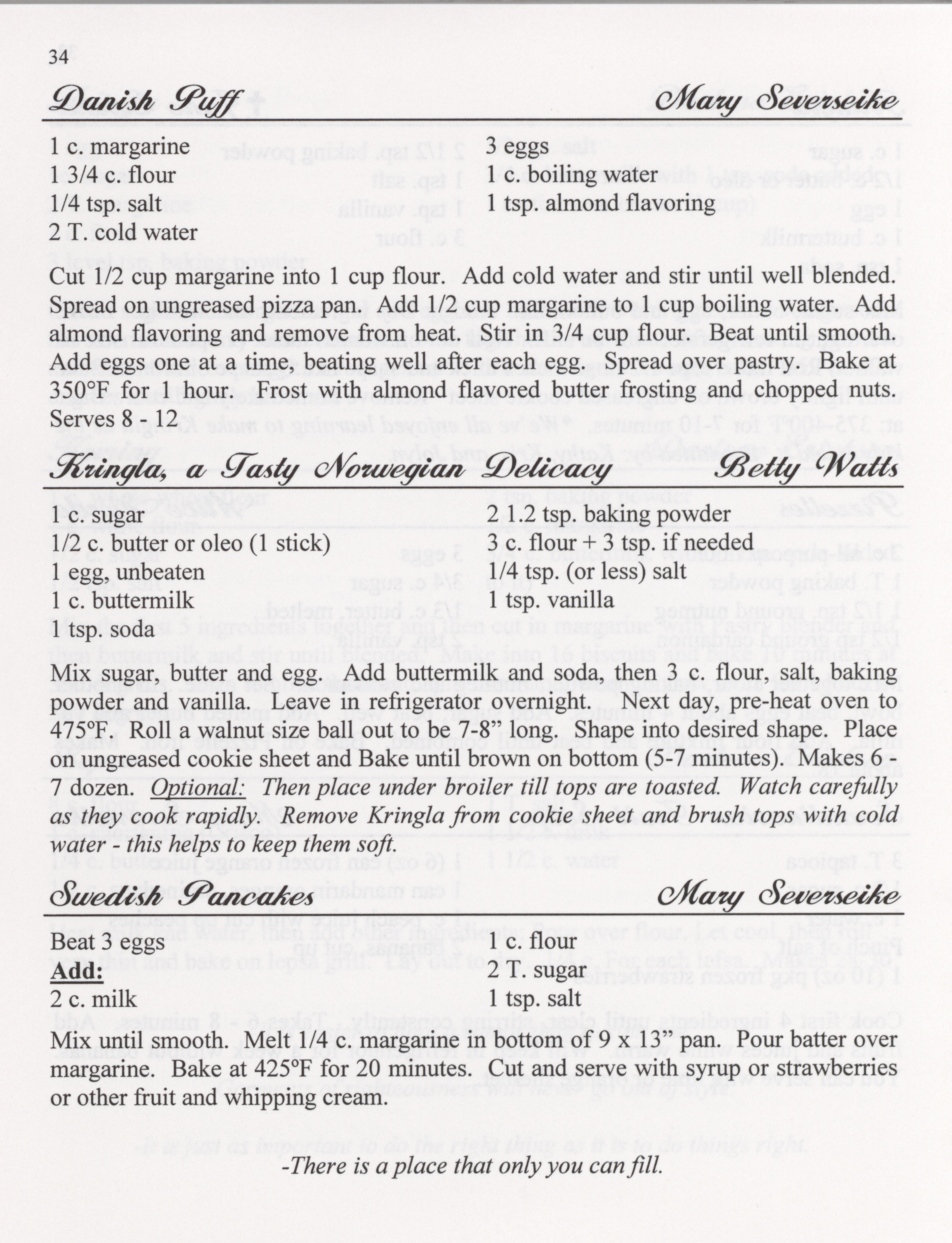 34

Danish Puff Mary Severseike

1 c. margarine
1 3/4 c. flour
1/4 tsp. salt
2 T. cold water

3 eggs
1 c. boiling water
1 tsp. almond flavoring

Cut 1/2 cup margarine into 1 cup flour. Add cold water and stir until well blended. Spread on ungreased pizza pan. Add 1/2 cup margarine to 1 cup boiling water. Add almond flavoring and remove from heat. Stir in 3/4 cup flour. Beat until smooth. Add eggs one at a time, beating well after each egg. Spread over pastry. Bake at 350°F for 1 hour. Frost with almond flavored butter frosting and chopped nuts. Serves 8 - 12

Kringla, a Tasty Norwegian Delicacy Betty Watts

1 c. sugar
1/2 c. butter or oleo (1 stick)
1 egg, unbeaten
1 c. buttermilk
1 tsp. soda

2 1.2 tsp. baking powder
3 c. flour + 3 tsp. if needed
1/4 tsp. (or less) salt
1 tsp. vanilla

Mix sugar, butter and egg. Add buttermilk and soda, then 3 c. flour, salt, baking powder and vanilla. Leave in refrigerator overnight. Next day, pre-heat oven to 475ºF. Roll a walnut size ball out to be 7-8" long. Shape into desired shape. Place on ungreased cookie sheet and Bake until brown on bottom (5-7 minutes). Makes 6 - 7 dozen. Optional: Then place under broiler till tops are toasted. Watch carefully as they cook rapidly. Remove Kringla from cookie sheet and brush tops with cold water - this helps to keep them soft.

Swedish Pancakes Mary Severseike

Beat 3 eggs
Add:
2 c. milk

1 c. flour
2 T. sugar
1 tsp. salt

Mix until smooth. Melt 1/4 c. margarine in bottom of 9 x 13" pan. Pour batter over margarine. Bake at 425ºF for 20 minutes. Cut and serve with syrup or strawberries or other fruit and whipping cream.

-There is a place that only you can fill.